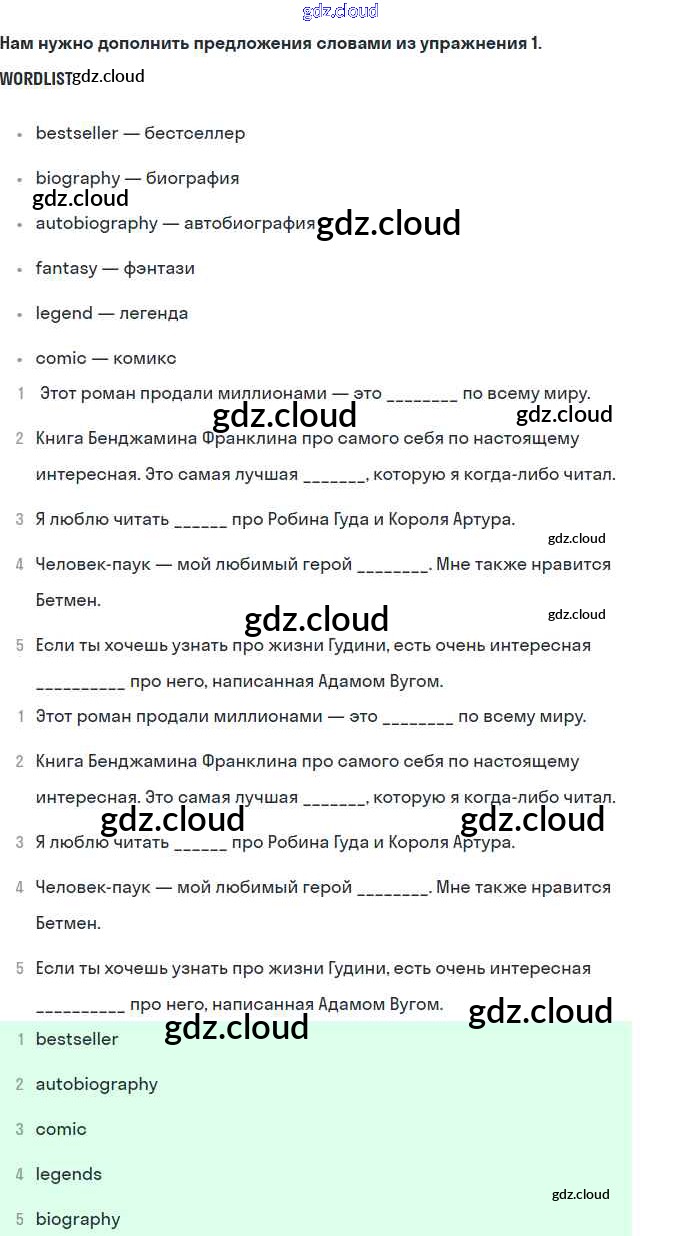 Нам нужно дополнить предложения словами из упражнения 1.

WORDLIST

• bestseller — бестселлер
• biography — биография
• autobiography — автобиография
• fantasy — фэнтази
• legend — легенда
• comic — комикс

1 Этот роман продали миллионами — это ____ по всему миру.
2 Книга Бенджамина Франклина про самого себя по настоящему интересная. Это самая лучшая ____, которую я когда-либо читал.
3 Я люблю читать ____ про Робина Гуда и Короля Артура.
4 Человек-паук — мой любимый герой ____. Мне также нравится Бетмен.
5 Если ты хочешь узнать про жизни Гудини, есть очень интересная ____ про него, написанная Адамом Вугом.

1 Этот роман продали миллионами — это ____ по всему миру.
2 Книга Бенджамина Франклина про самого себя по настоящему интересная. Это самая лучшая ____, которую я когда-либо читал.
3 Я люблю читать ____ про Робина Гуда и Короля Артура.
4 Человек-паук — мой любимый герой ____. Мне также нравится Бетмен.
5 Если ты хочешь узнать про жизни Гудини, есть очень интересная ____ про него, написанная Адамом Вугом.

1 bestseller
2 autobiography
3 comic
4 legends
5 biography

gdz.cloud